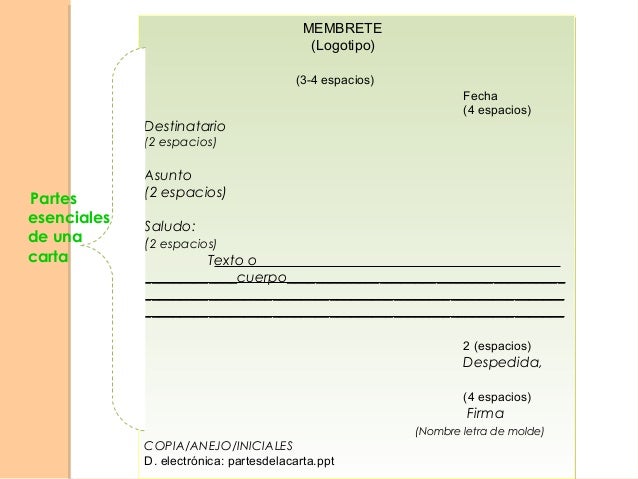 Partes esenciales de una carta

MEMBRETE
(Logotipo)

(3-4 espacios)

Fecha
(4 espacios)

Destinatario
(2 espacios)

Asunto
(2 espacios)

Saludo:
(2 espacios)

Texto o cuerpo

2 (espacios)
Despedida,

(4 espacios)
Firma
(Nombre letra de molde)

COPIA/ANEJO/INICIALES
D. electrónica: partesdelacarta.ppt